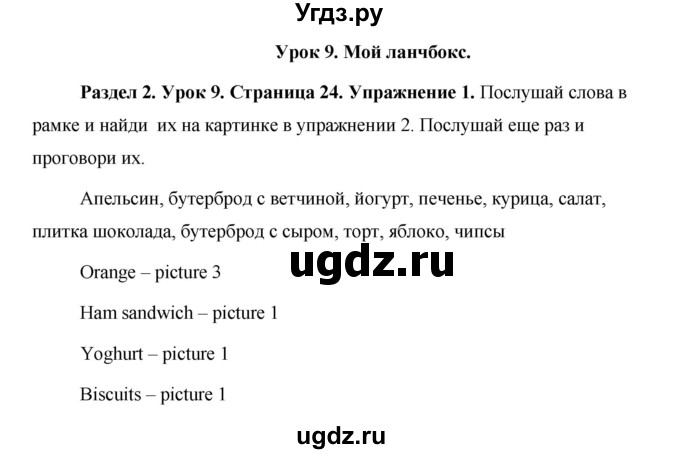 Угдз.ру

Урок 9. Мой ланчбокс.

Раздел 2. Урок 9. Страница 24. Упражнение 1. Послушай слова в рамке и найди их на картинке в упражнении 2. Послушай еще раз и проговори их.

Апельсин, бутерброд с ветчиной, йогурт, печенье, курица, салат, плитка шоколада, бутерброд с сыром, торт, яблоко, чипсы

ugdz.ru

Orange – picture 3

Ham sandwich – picture 1

Yoghurt – picture 1

Biscuits – picture 1

ugdz.ru